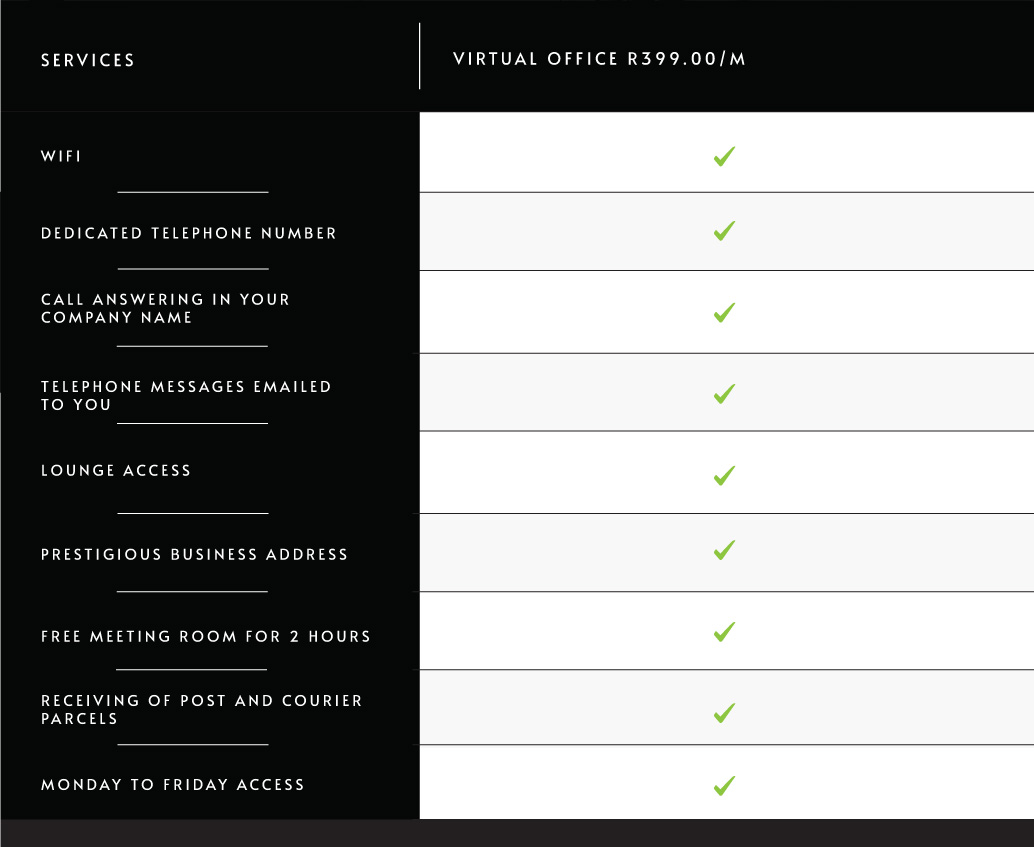 | SERVICES | VIRTUAL OFFICE R399.00/M |
|---|---|
| WIFI | ✓ |
| DEDICATED TELEPHONE NUMBER | ✓ |
| CALL ANSWERING IN YOUR COMPANY NAME | ✓ |
| TELEPHONE MESSAGES EMAILED TO YOU | ✓ |
| LOUNGE ACCESS | ✓ |
| PRESTIGIOUS BUSINESS ADDRESS | ✓ |
| FREE MEETING ROOM FOR 2 HOURS | ✓ |
| RECEIVING OF POST AND COURIER PARCELS | ✓ |
| MONDAY TO FRIDAY ACCESS | ✓ |